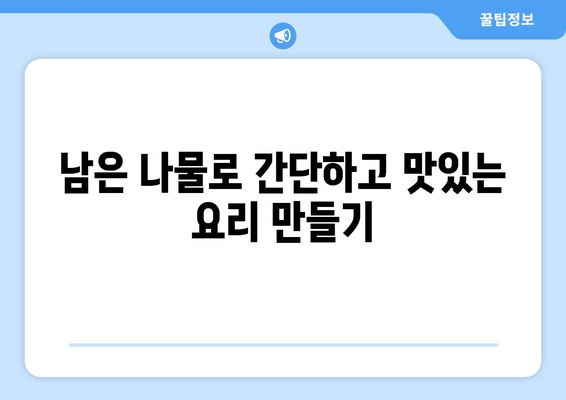 꿀팁정보

남은 나물로 간단하고 맛있는 요리 만들기